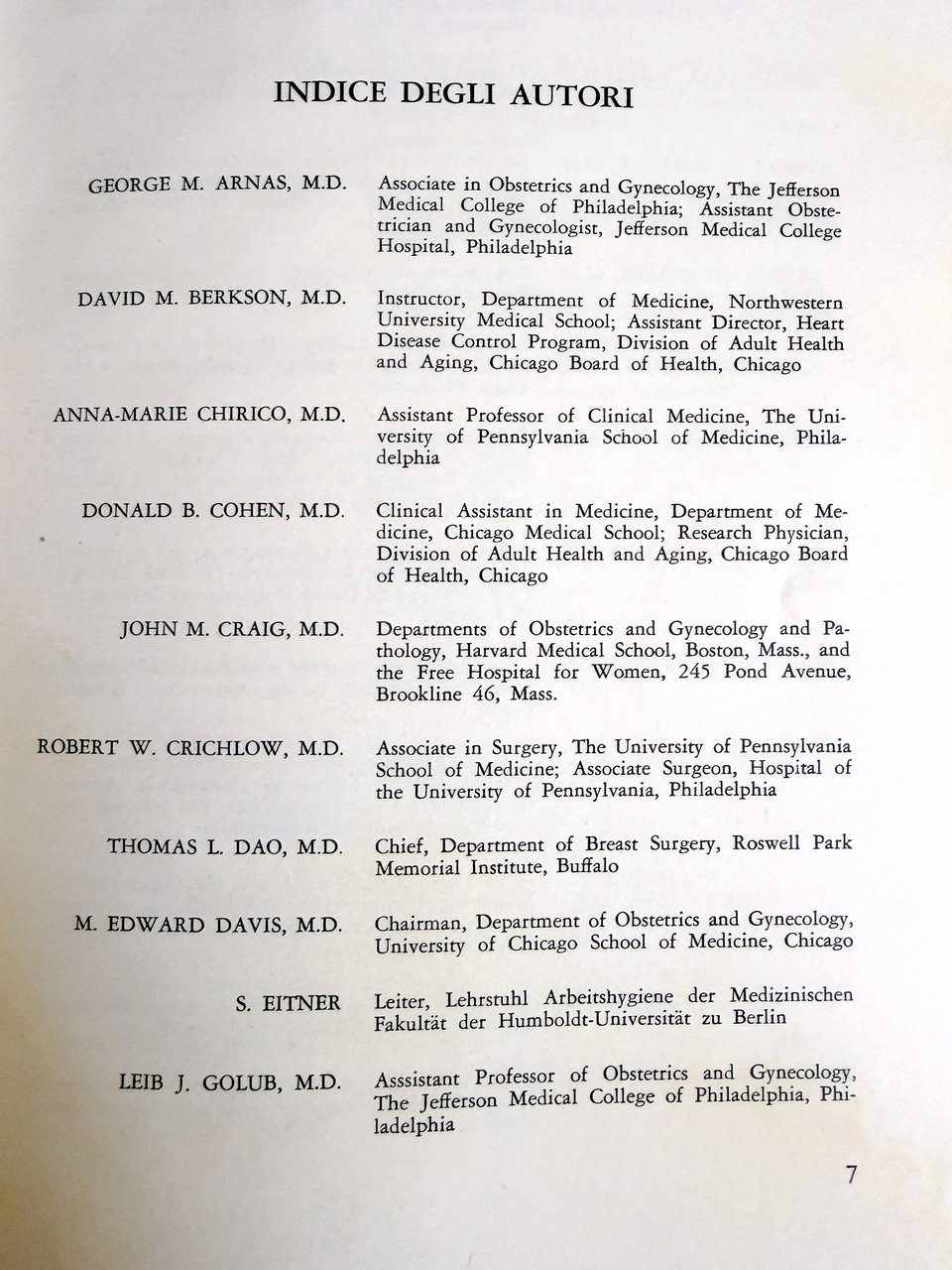 INDICE DEGLI AUTORI

GEORGE M. ARNAS, M.D. Associate in Obstetrics and Gynecology, The Jefferson Medical College of Philadelphia; Assistant Obstetrician and Gynecologist, Jefferson Medical College Hospital, Philadelphia

DAVID M. BERKSON, M.D. Instructor, Department of Medicine, Northwestern University Medical School; Assistant Director, Heart Disease Control Program, Division of Adult Health and Aging, Chicago Board of Health, Chicago

ANNA-MARIE CHIRICO, M.D. Assistant Professor of Clinical Medicine, The University of Pennsylvania School of Medicine, Philadelphia

DONALD B. COHEN, M.D. Clinical Assistant in Medicine, Department of Medicine, Chicago Medical School; Research Physician, Division of Adult Health and Aging, Chicago Board of Health, Chicago

JOHN M. CRAIG, M.D. Departments of Obstetrics and Gynecology and Pathology, Harvard Medical School, Boston, Mass., and the Free Hospital for Women, 245 Pond Avenue, Brookline 46, Mass.

ROBERT W. CRICHLOW, M.D. Associate in Surgery, The University of Pennsylvania School of Medicine; Associate Surgeon, Hospital of the University of Pennsylvania, Philadelphia

THOMAS L. DAO, M.D. Chief, Department of Breast Surgery, Roswell Park Memorial Institute, Buffalo

M. EDWARD DAVIS, M.D. Chairman, Department of Obstetrics and Gynecology, University of Chicago School of Medicine, Chicago

S. EITNER Leiter, Lehrstuhl Arbeitshygiene der Medizinischen Fakultät der Humboldt-Universität zu Berlin

LEIB J. GOLUB, M.D. Asssistant Professor of Obstetrics and Gynecology, The Jefferson Medical College of Philadelphia, Philadelphia

7